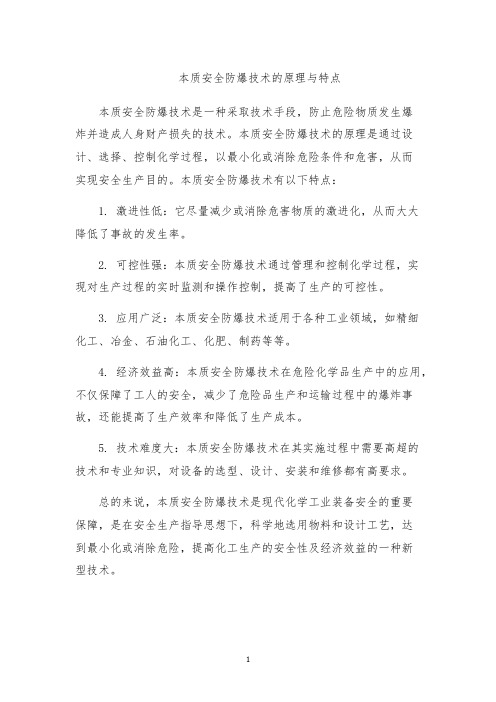 本质安全防爆技术的原理与特点

本质安全防爆技术是一种采取技术手段，防止危险物质发生爆炸并造成人身财产损失的技术。本质安全防爆技术的原理是通过设计、选择、控制化学过程，以最小化或消除危险条件和危害，从而实现安全生产目的。本质安全防爆技术有以下特点：

1. 激进性低：它尽量减少或消除危害物质的激进化，从而大大降低了事故的发生率。

2. 可控性强：本质安全防爆技术通过管理和控制化学过程，实现对生产过程的实时监测和操作控制，提高了生产的可控性。

3. 应用广泛：本质安全防爆技术适用于各种工业领域，如精细化工、冶金、石油化工、化肥、制药等等。

4. 经济效益高：本质安全防爆技术在危险化学品生产中的应用，不仅保障了工人的安全，减少了危险品生产和运输过程中的爆炸事故，还能提高了生产效率和降低了生产成本。

5. 技术难度大：本质安全防爆技术在其实施过程中需要高超的技术和专业知识，对设备的选型、设计、安装和维修都有高要求。

总的来说，本质安全防爆技术是现代化学工业装备安全的重要保障，是在安全生产指导思想下，科学地选用物料和设计工艺，达到最小化或消除危险，提高化工生产的安全性及经济效益的一种新型技术。

1